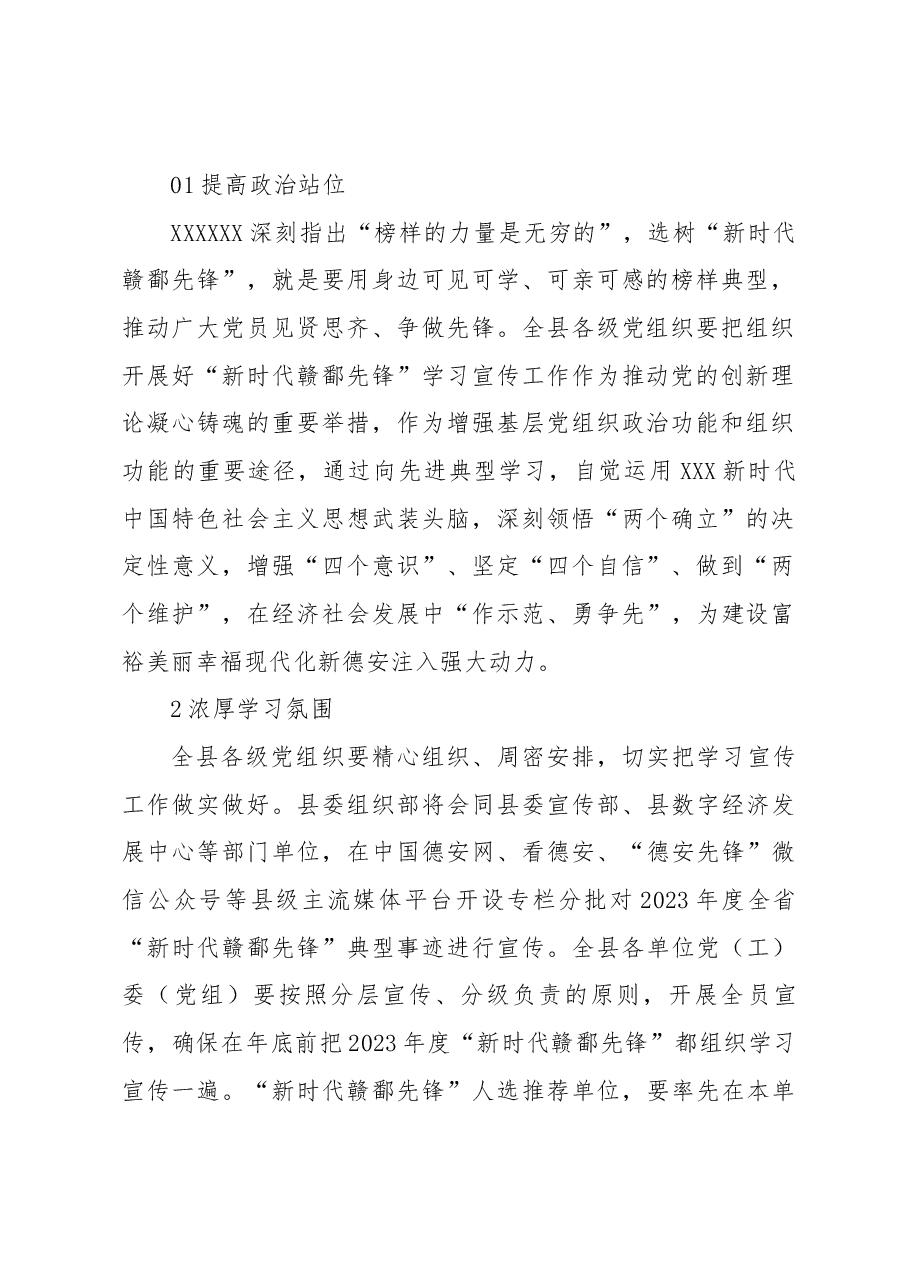 01提高政治站位

XXXXXX深刻指出“榜样的力量是无穷的”，选树“新时代赣鄱先锋”，就是要用身边可见可学、可亲可感的榜样典型，推动广大党员见贤思齐、争做先锋。全县各级党组织要把组织开展好“新时代赣鄱先锋”学习宣传工作作为推动党的创新理论凝心铸魂的重要举措，作为增强基层党组织政治功能和组织功能的重要途径，通过向先进典型学习，自觉运用XXX新时代中国特色社会主义思想武装头脑，深刻领悟“两个确立”的决定性意义，增强“四个意识”、坚定“四个自信”、做到“两个维护”，在经济社会发展中“作示范、勇争先”，为建设富裕美丽幸福现代化新德安注入强大动力。

2浓厚学习氛围

全县各级党组织要精心组织、周密安排，切实把学习宣传工作做实做好。县委组织部将会同县委宣传部、县数字经济发展中心等部门单位，在中国德安网、看德安、“德安先锋”微信公众号等县级主流媒体平台开设专栏分批对2023年度全省“新时代赣鄱先锋”典型事迹进行宣传。全县各单位党（工）委（党组）要按照分层宣传、分级负责的原则，开展全员宣传，确保在年底前把2023年度“新时代赣鄱先锋”都组织学习宣传一遍。“新时代赣鄱先锋”人选推荐单位，要率先在本单